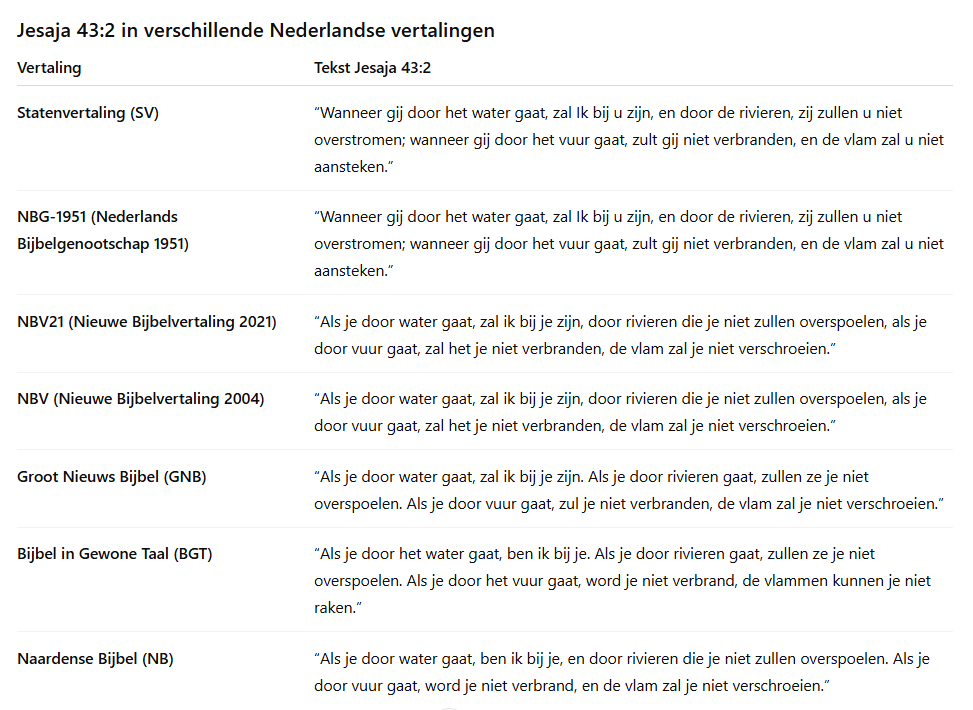 Jesaja 43:2 in verschillende Nederlandse vertalingen

| Vertaling | Tekst Jesaja 43:2 |
|---|---|
| Statenvertaling (SV) | “Wanneer gij door het water gaat, zal Ik bij u zijn, en door de rivieren, zij zullen u niet overstromen; wanneer gij door het vuur gaat, zult gij niet verbranden, en de vlam zal u niet aansteken.” |
| NBG-1951 (Nederlands Bijbelgenootschap 1951) | “Wanneer gij door het water gaat, zal Ik bij u zijn, en door de rivieren, zij zullen u niet overstromen; wanneer gij door het vuur gaat, zult gij niet verbranden, en de vlam zal u niet aansteken.” |
| NBV21 (Nieuwe Bijbelvertaling 2021) | “Als je door water gaat, zal ik bij je zijn, door rivieren die je niet zullen overspoelen, als je door vuur gaat, zal het je niet verbranden, de vlam zal je niet verschroeien.” |
| NBV (Nieuwe Bijbelvertaling 2004) | “Als je door water gaat, zal ik bij je zijn, door rivieren die je niet zullen overspoelen, als je door vuur gaat, zal het je niet verbranden, de vlam zal je niet verschroeien.” |
| Groot Nieuws Bijbel (GNB) | “Als je door water gaat, zal ik bij je zijn. Als je door rivieren gaat, zullen ze je niet overspoelen. Als je door vuur gaat, zul je niet verbranden, de vlam zal je niet verschroeien.” |
| Bijbel in Gewone Taal (BGT) | “Als je door het water gaat, ben ik bij je. Als je door rivieren gaat, zullen ze je niet overspoelen. Als je door het vuur gaat, word je niet verbrand, de vlammen kunnen je niet raken.” |
| Naardense Bijbel (NB) | “Als je door water gaat, ben ik bij je, en door rivieren die je niet zullen overspoelen. Als je door vuur gaat, word je niet verbrand, en de vlam zal je niet verschroeien.” |